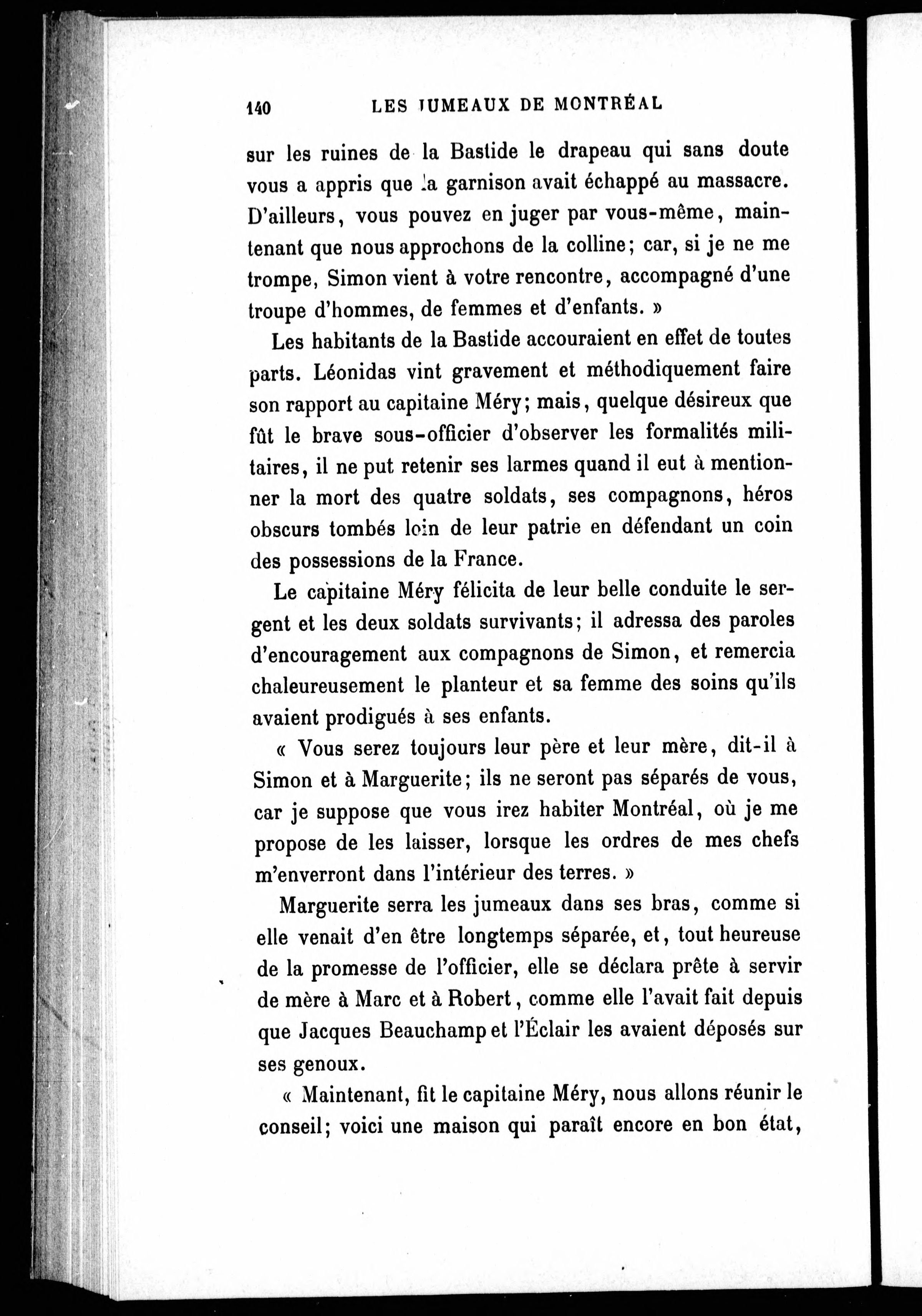 140 LES JUMEAUX DE MONTRÉAL

sur les ruines de la Bastide le drapeau qui sans doute vous a appris que la garnison avait échappé au massacre. D'ailleurs, vous pouvez en juger par vous-même, maintenant que nous approchons de la colline; car, si je ne me trompe, Simon vient à votre rencontre, accompagné d'une troupe d'hommes, de femmes et d'enfants. »

Les habitants de la Bastide accouraient en effet de toutes parts. Léonidas vint gravement et méthodiquement faire son rapport au capitaine Méry; mais, quelque désireux que fût le brave sous-officier d'observer les formalités militaires, il ne put retenir ses larmes quand il eut à mentionner la mort des quatre soldats, ses compagnons, héros obscurs tombés loin de leur patrie en défendant un coin des possessions de la France.

Le capitaine Méry félicita de leur belle conduite le sergent et les deux soldats survivants; il adressa des paroles d'encouragement aux compagnons de Simon, et remercia chaleureusement le planteur et sa femme des soins qu'ils avaient prodigués à ses enfants.

« Vous serez toujours leur père et leur mère, dit-il à Simon et à Marguerite; ils ne seront pas séparés de vous, car je suppose que vous irez habiter Montréal, où je me propose de les laisser, lorsque les ordres de mes chefs m'enverront dans l'intérieur des terres. »

Marguerite serra les jumeaux dans ses bras, comme si elle venait d'en être longtemps séparée, et, tout heureuse de la promesse de l'officier, elle se déclara prête à servir de mère à Marc et à Robert, comme elle l'avait fait depuis que Jacques Beauchamp et l'Éclair les avaient déposés sur ses genoux.

« Maintenant, fit le capitaine Méry, nous allons réunir le conseil; voici une maison qui paraît encore en bon état,